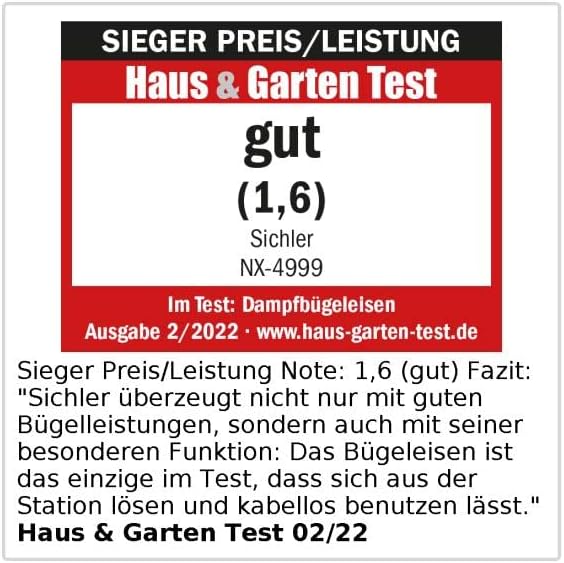 SIEGER PREIS/LEISTUNG
Haus & Garten Test
gut
(1,6)
Sichler
NX-4999
Im Test: Dampfbügeleisen
Ausgabe 2/2022 · www.haus-garten-test.de

Sieger Preis/Leistung Note: 1,6 (gut) Fazit: "Sichler überzeugt nicht nur mit guten Bügelleistungen, sondern auch mit seiner besonderen Funktion: Das Bügeleisen ist das einzige im Test, dass sich aus der Station lösen und kabellos benutzen lässt."
Haus & Garten Test 02/22